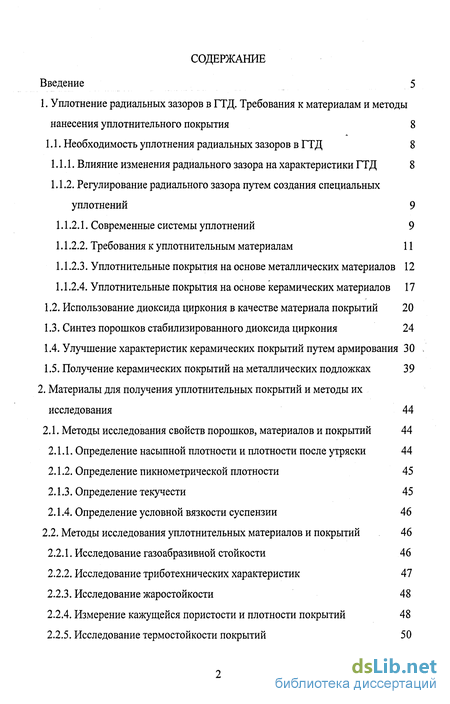 СОДЕРЖАНИЕ

Введение 5

1. Уплотнение радиальных зазоров в ГТД. Требования к материалам и методы нанесения уплотнительного покрытия 8

1.1. Необходимость уплотнения радиальных зазоров в ГТД 8

1.1.1. Влияние изменения радиального зазора на характеристики ГТД 8

1.1.2. Регулирование радиального зазора путем создания специальных уплотнений 9

1.1.2.1. Современные системы уплотнений 9

1.1.2.2. Требования к уплотнительным материалам 11

1.1.2.3. Уплотнительные покрытия на основе металлических материалов 12

1.1.2.4. Уплотнительные покрытия на основе керамических материалов 17

1.2. Использование диоксида циркония в качестве материала покрытий 20

1.3. Синтез порошков стабилизированного диоксида циркония 24

1.4. Улучшение характеристик керамических покрытий путем армирования 30

1.5. Получение керамических покрытий на металлических подложках 39

2. Материалы для получения уплотнительных покрытий и методы их исследования 44

2.1. Методы исследования свойств порошков, материалов и покрытий 44

2.1.1. Определение насыпной плотности и плотности после утряски 44

2.1.2. Определение пикнометрической плотности 45

2.1.3. Определение текучести 45

2.1.4. Определение условной вязкости суспензии 46

2.2. Методы исследования уплотнительных материалов и покрытий 46

2.2.1. Исследование газоабразивной стойкости 46

2.2.2. Исследование триботехнических характеристик 47

2.2.3. Исследование жаростойкости 48

2.2.4. Измерение кажущейся пористости и плотности покрытий 48

2.2.5. Исследование термостойкости покрытий 50

2

dsLib.net
библиотека диссертаций